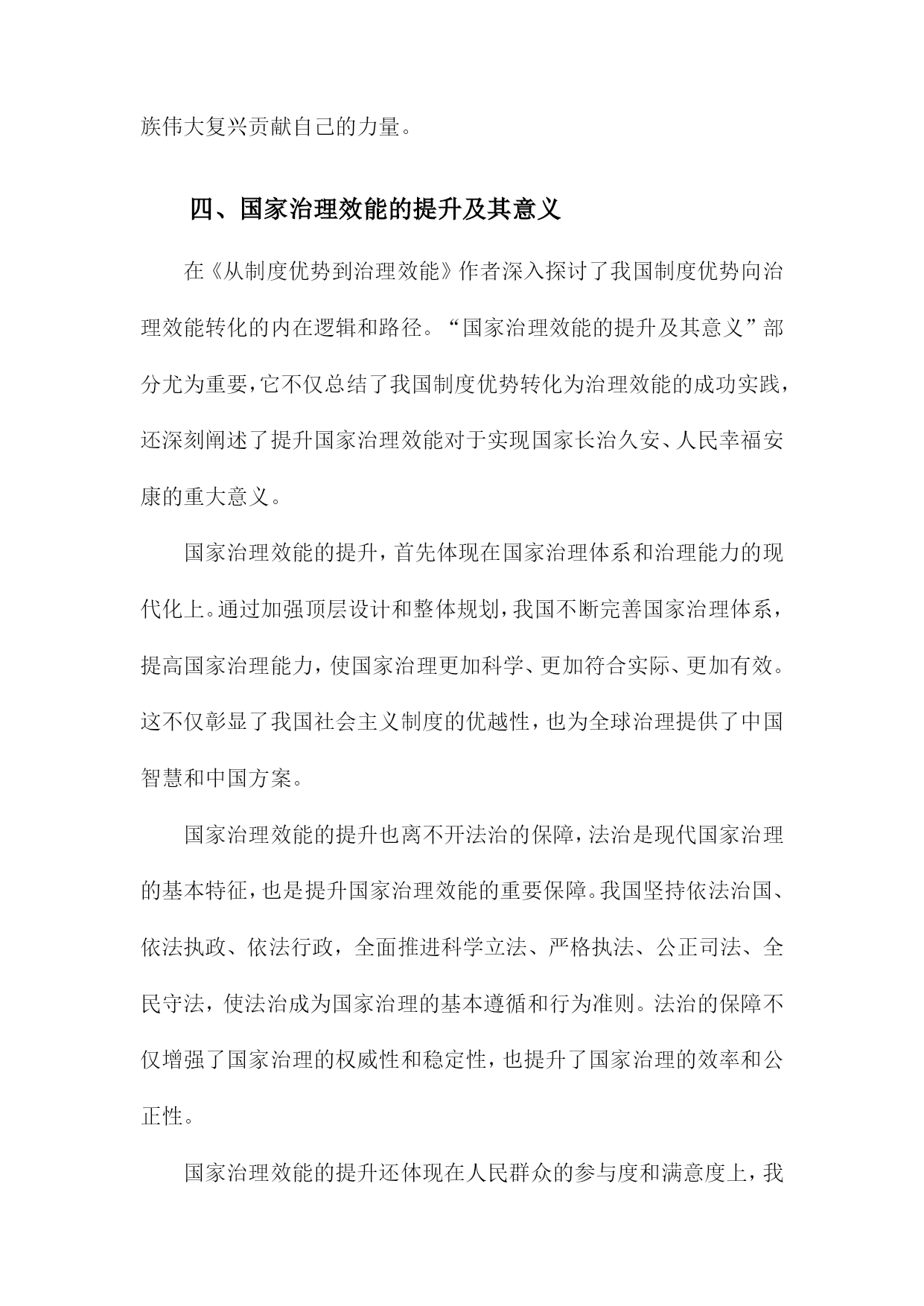 族伟大复兴贡献自己的力量。

四、国家治理效能的提升及其意义

在《从制度优势到治理效能》作者深入探讨了我国制度优势向治理效能转化的内在逻辑和路径。“国家治理效能的提升及其意义”部分尤为重要，它不仅总结了我国制度优势转化为治理效能的成功实践，还深刻阐述了提升国家治理效能对于实现国家长治久安、人民幸福安康的重大意义。

国家治理效能的提升，首先体现在国家治理体系和治理能力的现代化上。通过加强顶层设计和整体规划，我国不断完善国家治理体系，提高国家治理能力，使国家治理更加科学、更加符合实际、更加有效。这不仅彰显了我国社会主义制度的优越性，也为全球治理提供了中国智慧和中国方案。

国家治理效能的提升也离不开法治的保障，法治是现代国家治理的基本特征，也是提升国家治理效能的重要保障。我国坚持依法治国、依法执政、依法行政，全面推进科学立法、严格执法、公正司法、全民守法，使法治成为国家治理的基本遵循和行为准则。法治的保障不仅增强了国家治理的权威性和稳定性，也提升了国家治理的效率和公正性。

国家治理效能的提升还体现在人民群众的参与度和满意度上，我